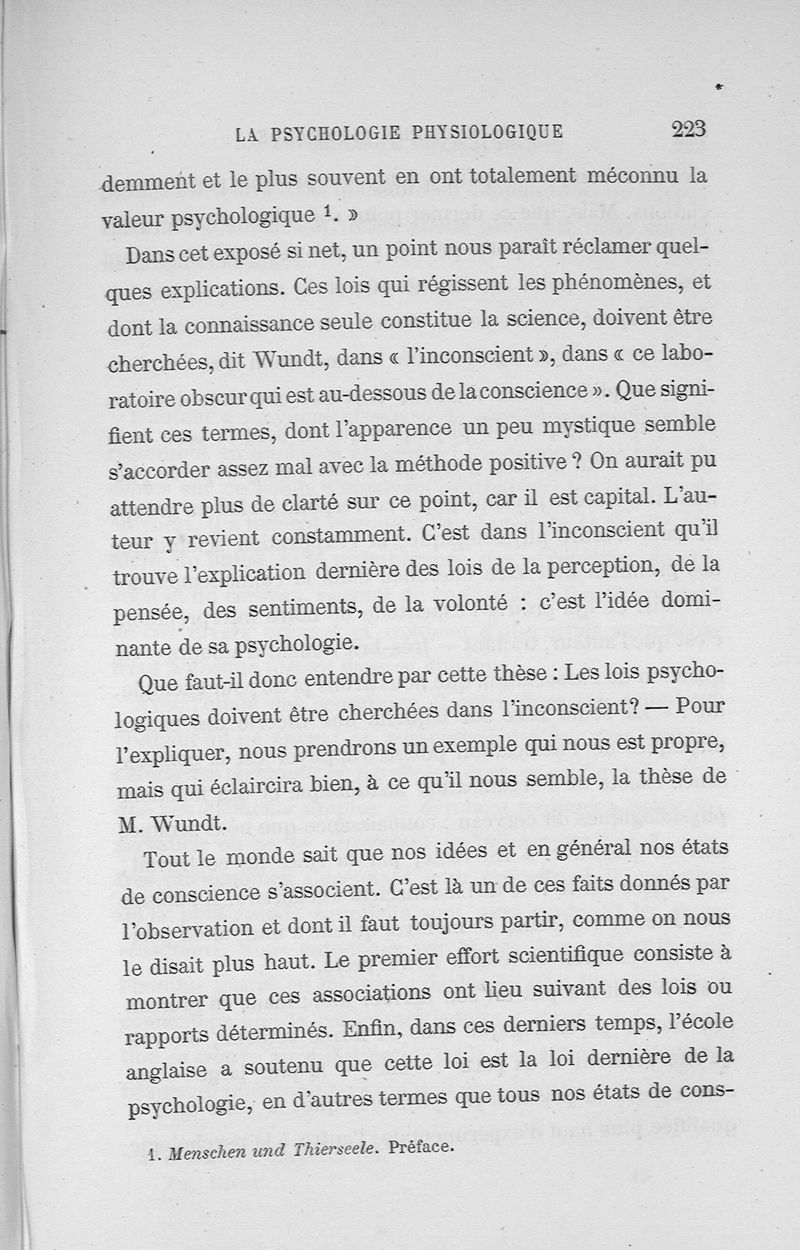 LA PSYCHOLOGIE PHYSIOLOGIQUE 223

demment et le plus souvent en ont totalement méconnu la valeur psychologique $^1$. »

Dans cet exposé si net, un point nous paraît réclamer quelques explications. Ces lois qui régissent les phénomènes, et dont la connaissance seule constitue la science, doivent être cherchées, dit Wundt, dans « l'inconscient », dans « ce laboratoire obscur qui est au-dessous de la conscience ». Que signifient ces termes, dont l'apparence un peu mystique semble s'accorder assez mal avec la méthode positive ? On aurait pu attendre plus de clarté sur ce point, car il est capital. L'auteur y revient constamment. C'est dans l'inconscient qu'il trouve l'explication dernière des lois de la perception, de la pensée, des sentiments, de la volonté : c'est l'idée dominante de sa psychologie.

Que faut-il donc entendre par cette thèse : Les lois psychologiques doivent être cherchées dans l'inconscient? — Pour l'expliquer, nous prendrons un exemple qui nous est propre, mais qui éclaircira bien, à ce qu'il nous semble, la thèse de M. Wundt.

Tout le monde sait que nos idées et en général nos états de conscience s'associent. C'est là un de ces faits donnés par l'observation et dont il faut toujours partir, comme on nous le disait plus haut. Le premier effort scientifique consiste à montrer que ces associations ont lieu suivant des lois ou rapports déterminés. Enfin, dans ces derniers temps, l'école anglaise a soutenu que cette loi est la loi dernière de la psychologie, en d'autres termes que tous nos états de cons-

1. Menschen und Thierseele. Préface.